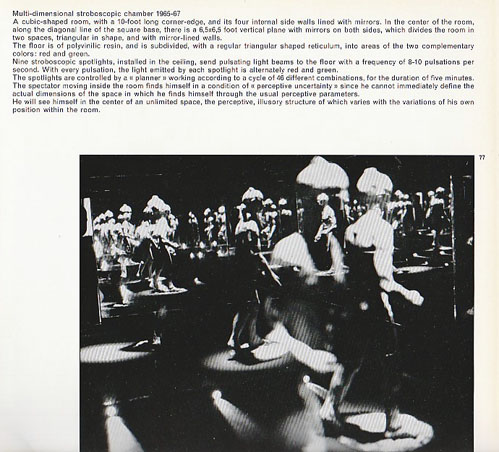 Multi-dimensional stroboscopic chamber 1965-67
A cubic-shaped room, with a 10-foot long corner-edge, and its four internal side walls lined with mirrors. In the center of the room, along the diagonal line of the square base, there is a 6,5x6,5 foot vertical plane with mirrors on both sides, which divides the room in two spaces, triangular in shape, and with mirror-lined walls.
The floor is of polyvinilic resin, and is subdivided, with a regular triangular shaped reticulum, into areas of the two complementary colors: red and green.
Nine stroboscopic spotlights, installed in the ceiling, send pulsating light beams to the floor with a frequency of 8-10 pulsations per second. With every pulsation, the light emitted by each spotlight is alternately red and green.
The spotlights are controlled by a « planner » working according to a cycle of 46 different combinations, for the duration of five minutes.
The spectator moving inside the room finds himself in a condition of « perceptive uncertainty » since he cannot immediately define the actual dimensions of the space in which he finds himself through the usual perceptive parameters.
He will see himself in the center of an unlimited space, the perceptive, illusory structure of which varies with the variations of his own position within the room.

77